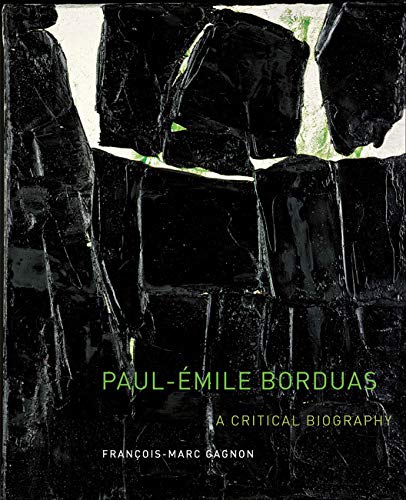 PAUL-ÉMILE BORDUAS

A CRITICAL BIOGRAPHY

FRANÇOIS-MARC GAGNON